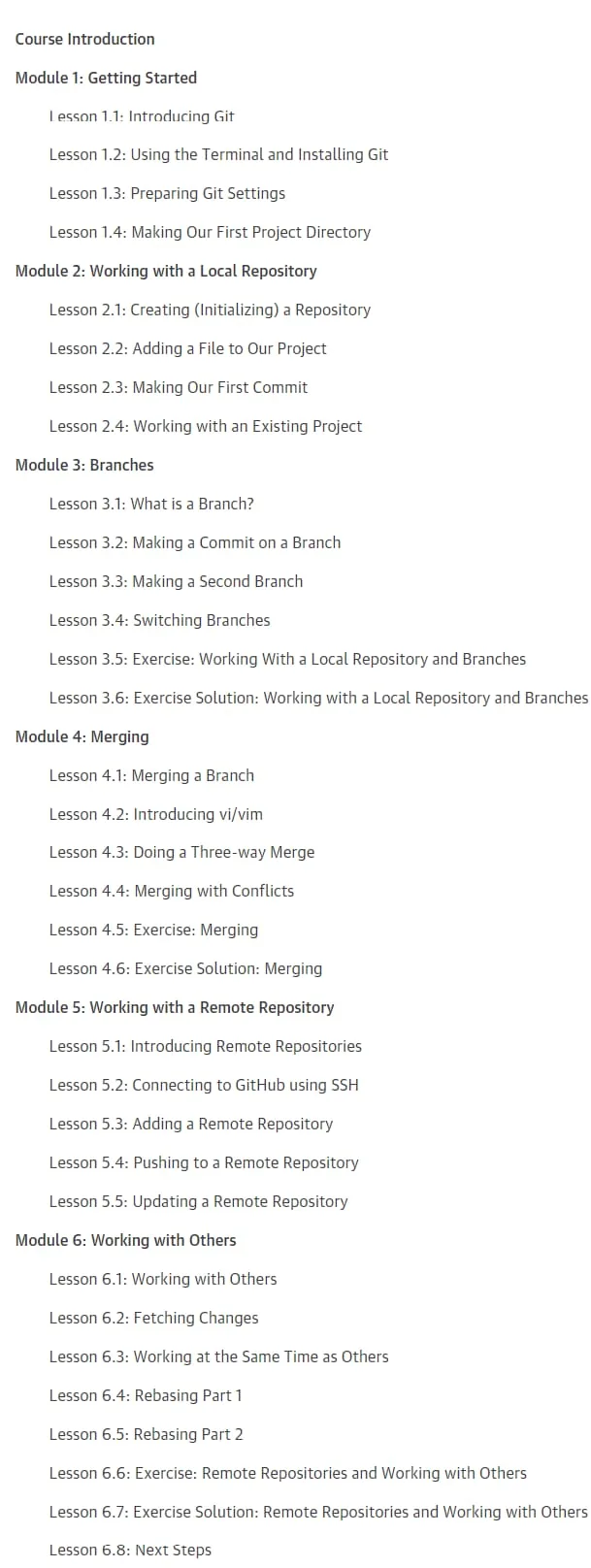 Course Introduction

Module 1: Getting Started

Lesson 1.1: Introducing Git

Lesson 1.2: Using the Terminal and Installing Git

Lesson 1.3: Preparing Git Settings

Lesson 1.4: Making Our First Project Directory

Module 2: Working with a Local Repository

Lesson 2.1: Creating (Initializing) a Repository

Lesson 2.2: Adding a File to Our Project

Lesson 2.3: Making Our First Commit

Lesson 2.4: Working with an Existing Project

Module 3: Branches

Lesson 3.1: What is a Branch?

Lesson 3.2: Making a Commit on a Branch

Lesson 3.3: Making a Second Branch

Lesson 3.4: Switching Branches

Lesson 3.5: Exercise: Working With a Local Repository and Branches

Lesson 3.6: Exercise Solution: Working with a Local Repository and Branches

Module 4: Merging

Lesson 4.1: Merging a Branch

Lesson 4.2: Introducing vi/vim

Lesson 4.3: Doing a Three-way Merge

Lesson 4.4: Merging with Conflicts

Lesson 4.5: Exercise: Merging

Lesson 4.6: Exercise Solution: Merging

Module 5: Working with a Remote Repository

Lesson 5.1: Introducing Remote Repositories

Lesson 5.2: Connecting to GitHub using SSH

Lesson 5.3: Adding a Remote Repository

Lesson 5.4: Pushing to a Remote Repository

Lesson 5.5: Updating a Remote Repository

Module 6: Working with Others

Lesson 6.1: Working with Others

Lesson 6.2: Fetching Changes

Lesson 6.3: Working at the Same Time as Others

Lesson 6.4: Rebasing Part 1

Lesson 6.5: Rebasing Part 2

Lesson 6.6: Exercise: Remote Repositories and Working with Others

Lesson 6.7: Exercise Solution: Remote Repositories and Working with Others

Lesson 6.8: Next Steps